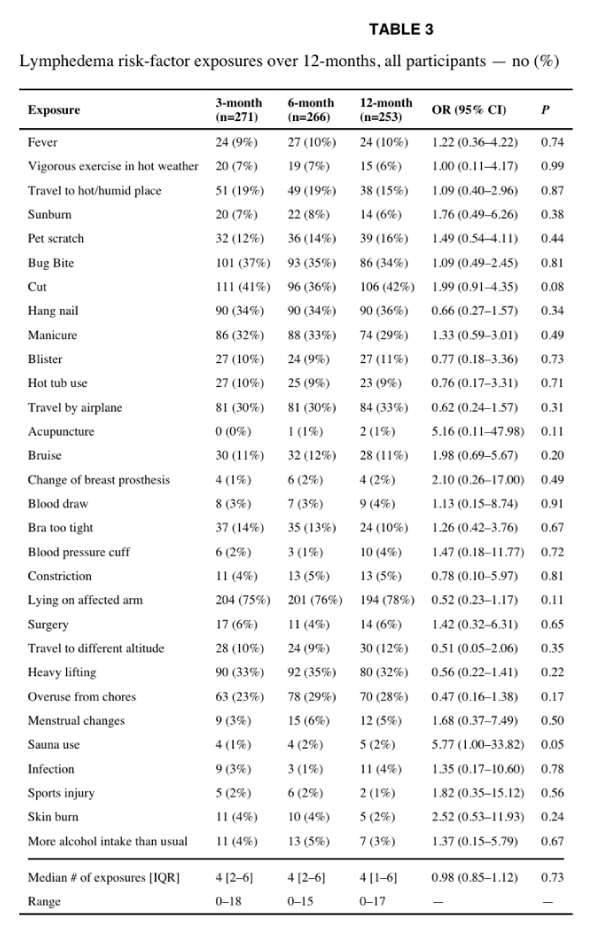 TABLE 3

Lymphedema risk-factor exposures over 12-months, all participants — no (%)

| Exposure | 3-month (n=271) | 6-month (n=266) | 12-month (n=253) | OR (95% CI) | P |
|---|---|---|---|---|---|
| Fever | 24 (9%) | 27 (10%) | 24 (10%) | 1.22 (0.36–4.22) | 0.74 |
| Vigorous exercise in hot weather | 20 (7%) | 19 (7%) | 15 (6%) | 1.00 (0.11–4.17) | 0.99 |
| Travel to hot/humid place | 51 (19%) | 49 (19%) | 38 (15%) | 1.09 (0.40–2.96) | 0.87 |
| Sunburn | 20 (7%) | 22 (8%) | 14 (6%) | 1.76 (0.49–6.26) | 0.38 |
| Pet scratch | 32 (12%) | 36 (14%) | 39 (16%) | 1.49 (0.54–4.11) | 0.44 |
| Bug Bite | 101 (37%) | 93 (35%) | 86 (34%) | 1.09 (0.49–2.45) | 0.81 |
| Cut | 111 (41%) | 96 (36%) | 106 (42%) | 1.99 (0.91–4.35) | 0.08 |
| Hang nail | 90 (34%) | 90 (34%) | 90 (36%) | 0.66 (0.27–1.57) | 0.34 |
| Manicure | 86 (32%) | 88 (33%) | 74 (29%) | 1.33 (0.59–3.01) | 0.49 |
| Blister | 27 (10%) | 24 (9%) | 27 (11%) | 0.77 (0.18–3.36) | 0.73 |
| Hot tub use | 27 (10%) | 25 (9%) | 23 (9%) | 0.76 (0.17–3.31) | 0.71 |
| Travel by airplane | 81 (30%) | 81 (30%) | 84 (33%) | 0.62 (0.24–1.57) | 0.31 |
| Acupuncture | 0 (0%) | 1 (1%) | 2 (1%) | 5.16 (0.11–47.98) | 0.11 |
| Bruise | 30 (11%) | 32 (12%) | 28 (11%) | 1.98 (0.69–5.67) | 0.20 |
| Change of breast prosthesis | 4 (1%) | 6 (2%) | 4 (2%) | 2.10 (0.26–17.00) | 0.49 |
| Blood draw | 8 (3%) | 7 (3%) | 9 (4%) | 1.13 (0.15–8.74) | 0.91 |
| Bra too tight | 37 (14%) | 35 (13%) | 24 (10%) | 1.26 (0.42–3.76) | 0.67 |
| Blood pressure cuff | 6 (2%) | 3 (1%) | 10 (4%) | 1.47 (0.18–11.77) | 0.72 |
| Constriction | 11 (4%) | 13 (5%) | 13 (5%) | 0.78 (0.10–5.97) | 0.81 |
| Lying on affected arm | 204 (75%) | 201 (76%) | 194 (78%) | 0.52 (0.23–1.17) | 0.11 |
| Surgery | 17 (6%) | 11 (4%) | 14 (6%) | 1.42 (0.32–6.31) | 0.65 |
| Travel to different altitude | 28 (10%) | 24 (9%) | 30 (12%) | 0.51 (0.05–2.06) | 0.35 |
| Heavy lifting | 90 (33%) | 92 (35%) | 80 (32%) | 0.56 (0.22–1.41) | 0.22 |
| Overuse from chores | 63 (23%) | 78 (29%) | 70 (28%) | 0.47 (0.16–1.38) | 0.17 |
| Menstrual changes | 9 (3%) | 15 (6%) | 12 (5%) | 1.68 (0.37–7.49) | 0.50 |
| Sauna use | 4 (1%) | 4 (2%) | 5 (2%) | 5.77 (1.00–33.82) | 0.05 |
| Infection | 9 (3%) | 3 (1%) | 11 (4%) | 1.35 (0.17–10.60) | 0.78 |
| Sports injury | 5 (2%) | 6 (2%) | 2 (1%) | 1.82 (0.35–15.12) | 0.56 |
| Skin burn | 11 (4%) | 10 (4%) | 5 (2%) | 2.52 (0.53–11.93) | 0.24 |
| More alcohol intake than usual | 11 (4%) | 13 (5%) | 7 (3%) | 1.37 (0.15–5.79) | 0.67 |
| Median # of exposures [IQR] | 4 [2–6] | 4 [2–6] | 4 [1–6] | 0.98 (0.85–1.12) | 0.73 |
| Range | 0–18 | 0–15 | 0–17 | — | — |